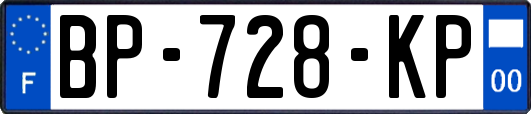 F
BP-728-KP
00